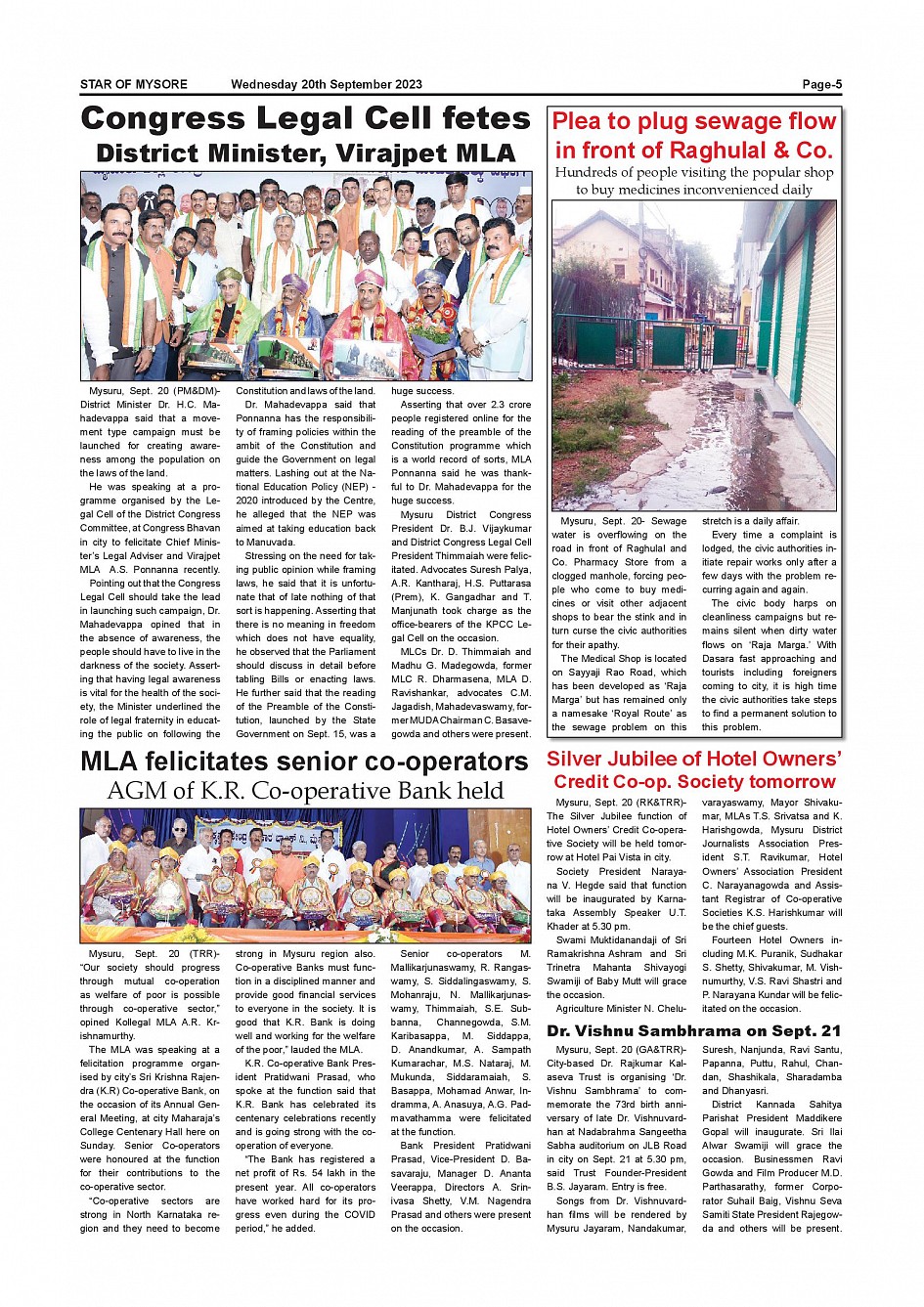 STAR OF MYSORE Wednesday 20th September 2023 Page-5

Congress Legal Cell fetes District Minister, Virajpet MLA

Mysuru, Sept. 20 (PM&DM)- District Minister Dr. H.C. Mahadevappa said that a movement type campaign must be launched for creating awareness among the population on the laws of the land.

He was speaking at a programme organised by the Legal Cell of the District Congress Committee, at Congress Bhavan in city to felicitate Chief Minister's Legal Adviser and Virajpet MLA A.S. Ponnanna recently.

Pointing out that the Congress Legal Cell should take the lead in launching such campaign, Dr. Mahadevappa opined that in the absence of awareness, the people should have to live in the darkness of the society. Asserting that having legal awareness is vital for the health of the society, the Minister underlined the role of legal fraternity in educating the public on following the Constitution and laws of the land.

Dr. Mahadevappa said that Ponnanna has the responsibility of framing policies within the ambit of the Constitution and guide the Government on legal matters. Lashing out at the National Education Policy (NEP) - 2020 introduced by the Centre, he alleged that the NEP was aimed at taking education back to Manuvada.

Stressing on the need for taking public opinion while framing laws, he said that it is unfortunate that of late nothing of that sort is happening. Asserting that there is no meaning in freedom which does not have equality, he observed that the Parliament should discuss in detail before tabling Bills or enacting laws. He further said that the reading of the Preamble of the Constitution, launched by the State Government on Sept. 15, was a huge success.

Asserting that over 2.3 crore people registered online for the reading of the preamble of the Constitution programme which is a world record of sorts, MLA Ponnanna said he was thankful to Dr. Mahadevappa for the huge success.

Mysuru District Congress President Dr. B.J. Vijaykumar and District Congress Legal Cell President Thimmaiah were felicitated. Advocates Suresh Palya, A.R. Kantharaj, H.S. Puttarasa (Prem), K. Gangadhar and T. Manjunath took charge as the office-bearers of the KPCC Legal Cell on the occasion.

MLCs Dr. D. Thimmaiah and Madhu G. Madegowda, former MLC R. Dharmasena, MLA D. Ravishankar, advocates C.M. Jagadish, Mahadevaswamy, former MUDA Chairman C. Basavegowda and others were present.

Plea to plug sewage flow in front of Raghulal & Co.

Hundreds of people visiting the popular shop to buy medicines inconvenienced daily

Mysuru, Sept. 20- Sewage water is overflowing on the road in front of Raghulal and Co. Pharmacy Store from a clogged manhole, forcing people who come to buy medicines or visit other adjacent shops to bear the stink and in turn curse the civic authorities for their apathy.

The Medical Shop is located on Sayyaji Rao Road, which has been developed as 'Raja Marga' but has remained only a namesake 'Royal Route' as the sewage problem on this stretch is a daily affair.

Every time a complaint is lodged, the civic authorities initiate repair works only after a few days with the problem recurring again and again.

The civic body harps on cleanliness campaigns but remains silent when dirty water flows on 'Raja Marga.' With Dasara fast approaching and tourists including foreigners coming to city, it is high time the civic authorities take steps to find a permanent solution to this problem.

MLA felicitates senior co-operators

AGM of K.R. Co-operative Bank held

Mysuru, Sept. 20 (TRR)- "Our society should progress through mutual co-operation as welfare of poor is possible through co-operative sector," opined Kollegal MLA A.R. Krishnamurthy.

The MLA was speaking at a felicitation programme organised by city's Sri Krishna Rajendra (K.R) Co-operative Bank, on the occasion of its Annual General Meeting, at city Maharaja's College Centenary Hall here on Sunday. Senior Co-operators were honoured at the function for their contributions to the co-operative sector.

"Co-operative sectors are strong in North Karnataka region and they need to become strong in Mysuru region also. Co-operative Banks must function in a disciplined manner and provide good financial services to everyone in the society. It is good that K.R. Bank is doing well and working for the welfare of the poor," lauded the MLA.

K.R. Co-operative Bank President Pratidwani Prasad, who spoke at the function said that K.R. Bank has celebrated its centenary celebrations recently and is going strong with the co-operation of everyone.

"The Bank has registered a net profit of Rs. 54 lakh in the present year. All co-operators have worked hard for its progress even during the COVID period," he added.

Senior co-operators M. Mallikarjunaswamy, R. Rangaswamy, S. Siddalingaswamy, S. Mohanraju, N. Mallikarjunaswamy, Thimmaiah, S.E. Subbanna, Channegowda, S.M. Karibasappa, M. Siddappa, D. Anandkumar, A. Sampath Kumarachar, M.S. Nataraj, M. Mukunda, Siddaramaiah, S. Basappa, Mohamad Anwar, Indramma, A. Anasuya, A.G. Padmavathamma were felicitated at the function.

Bank President Pratidwani Prasad, Vice-President D. Basavaraju, Manager D. Ananta Veerappa, Directors A. Srinivasa Shetty, V.M. Nagendra Prasad and others were present on the occasion.

Silver Jubilee of Hotel Owners' Credit Co-op. Society tomorrow

Mysuru, Sept. 20 (RK&TRR)- The Silver Jubilee function of Hotel Owners' Credit Co-operative Society will be held tomorrow at Hotel Pai Vista in city.

Society President Narayana V. Hegde said that function will be inaugurated by Karnataka Assembly Speaker U.T. Khader at 5.30 pm.

Swami Muktidanandaji of Sri Ramakrishna Ashram and Sri Trinetra Mahanta Shivayogi Swamiji of Baby Mutt will grace the occasion.

Agriculture Minister N. Cheluvarayaswamy, Mayor Shivakumar, MLAs T.S. Srivatsa and K. Harishgowda, Mysuru District Journalists Association President S.T. Ravikumar, Hotel Owners' Association President C. Narayanagowda and Assistant Registrar of Co-operative Societies K.S. Harishkumar will be the chief guests.

Fourteen Hotel Owners including M.K. Puranik, Sudhakar S. Shetty, Shivakumar, M. Vishnumurthy, V.S. Ravi Shastri and P. Narayana Kundar will be felicitated on the occasion.

Dr. Vishnu Sambhrama on Sept. 21

Mysuru, Sept. 20 (GA&TRR)- City-based Dr. Rajkumar Kalaseva Trust is organising 'Dr. Vishnu Sambhrama' to commemorate the 73rd birth anniversary of late Dr. Vishnuvardhan at Nadabrahma Sangeetha Sabha auditorium on JLB Road in city on Sept. 21 at 5.30 pm, said Trust Founder-President B.S. Jayaram. Entry is free.

Songs from Dr. Vishnuvardhan films will be rendered by Mysuru Jayaram, Nandakumar, Suresh, Nanjunda, Ravi Santu, Papanna, Puttu, Rahul, Chandan, Shashikala, Sharadamba and Dhanyasri.

District Kannada Sahitya Parishat President Maddikere Gopal will inaugurate. Sri Ilai Alwar Swamiji will grace the occasion. Businessmen Ravi Gowda and Film Producer M.D. Parthasarathy, former Corporator Suhail Baig, Vishnu Seva Samiti State President Rajegowda and others will be present.